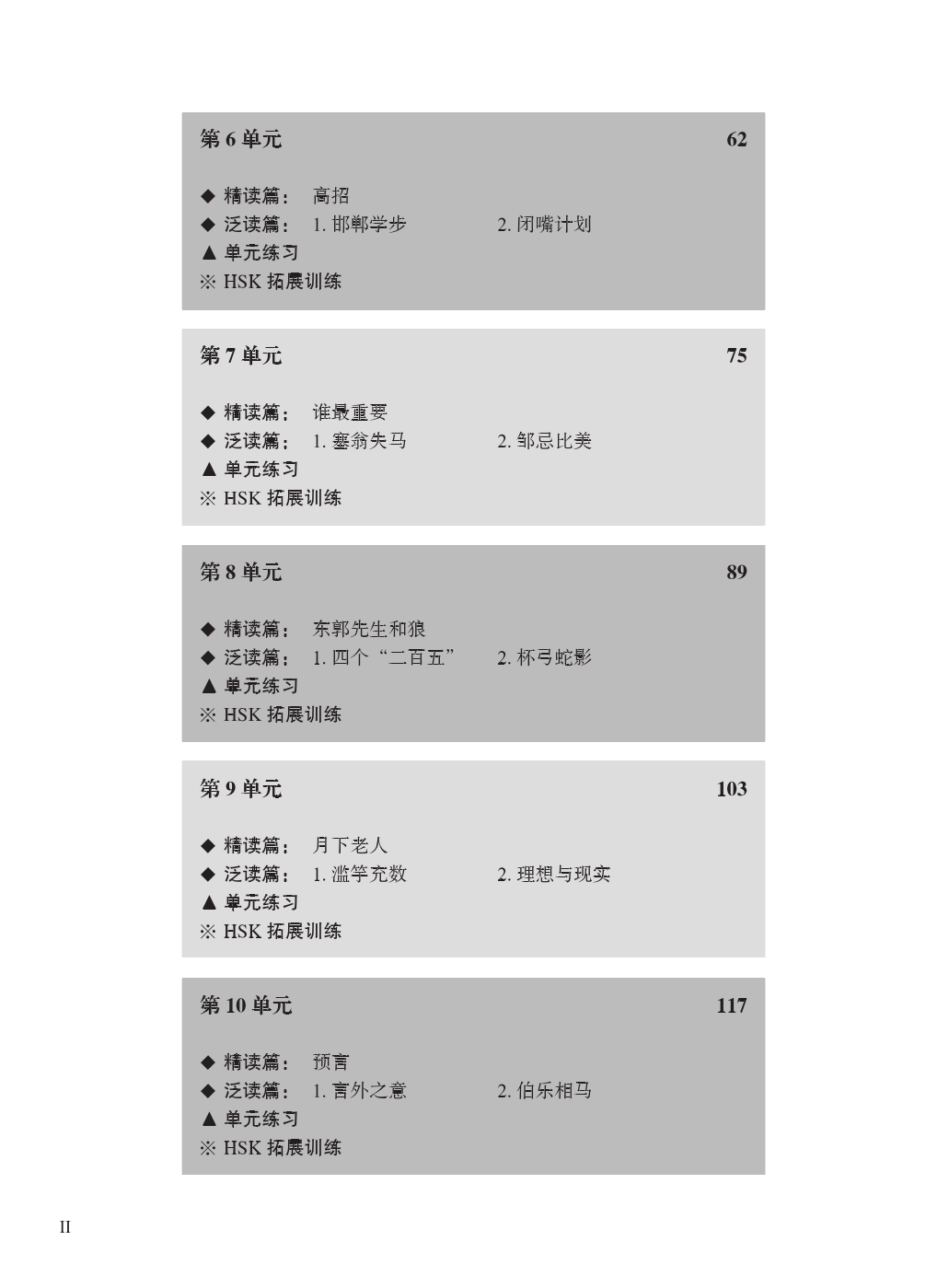 第 6 单元 62

◆ 精读篇： 高招
◆ 泛读篇： 1. 邯郸学步 2. 闭嘴计划
▲ 单元练习
※ HSK 拓展训练

第 7 单元 75

◆ 精读篇： 谁最重要
◆ 泛读篇： 1. 塞翁失马 2. 邹忌比美
▲ 单元练习
※ HSK 拓展训练

第 8 单元 89

◆ 精读篇： 东郭先生和狼
◆ 泛读篇： 1. 四个“二百五” 2. 杯弓蛇影
▲ 单元练习
※ HSK 拓展训练

第 9 单元 103

◆ 精读篇： 月下老人
◆ 泛读篇： 1. 滥竽充数 2. 理想与现实
▲ 单元练习
※ HSK 拓展训练

第 10 单元 117

◆ 精读篇： 预言
◆ 泛读篇： 1. 言外之意 2. 伯乐相马
▲ 单元练习
※ HSK 拓展训练

II